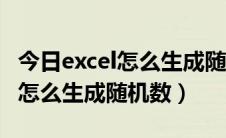 今日excel怎么生成随
怎么生成随机数）